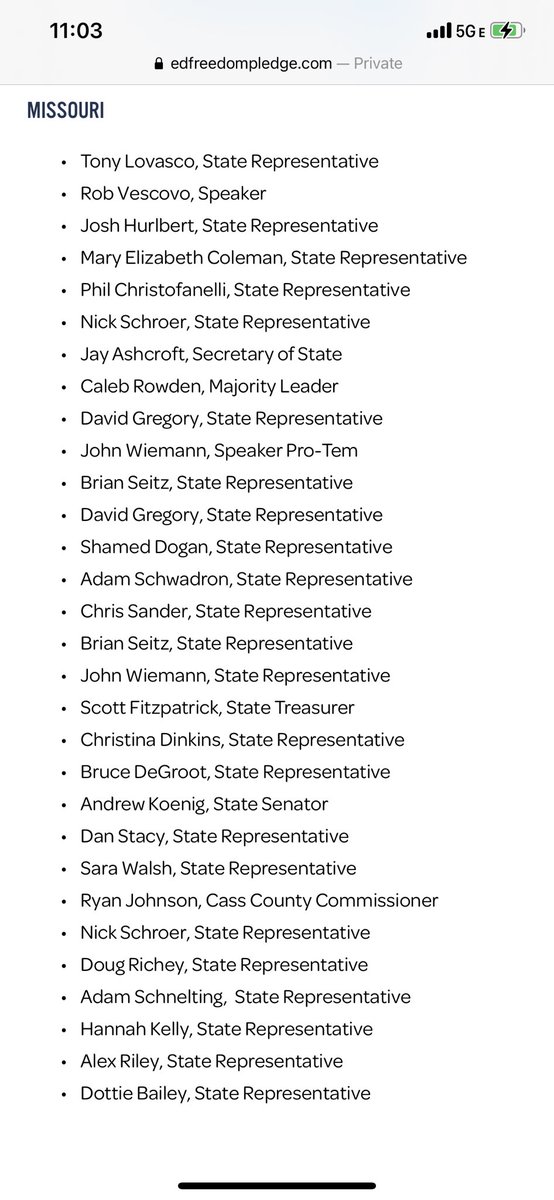 11:03
5G E
edfreedompledge.com — Private

MISSOURI

- Tony Lovasco, State Representative
- Rob Vescovo, Speaker
- Josh Hurlbert, State Representative
- Mary Elizabeth Coleman, State Representative
- Phil Christofanelli, State Representative
- Nick Schroer, State Representative
- Jay Ashcroft, Secretary of State
- Caleb Rowden, Majority Leader
- David Gregory, State Representative
- John Wiemann, Speaker Pro-Tem
- Brian Seitz, State Representative
- David Gregory, State Representative
- Shamed Dogan, State Representative
- Adam Schwadron, State Representative
- Chris Sander, State Representative
- Brian Seitz, State Representative
- John Wiemann, State Representative
- Scott Fitzpatrick, State Treasurer
- Christina Dinkins, State Representative
- Bruce DeGroot, State Representative
- Andrew Koenig, State Senator
- Dan Stacy, State Representative
- Sara Walsh, State Representative
- Ryan Johnson, Cass County Commissioner
- Nick Schroer, State Representative
- Doug Richey, State Representative
- Adam Schnelting, State Representative
- Hannah Kelly, State Representative
- Alex Riley, State Representative
- Dottie Bailey, State Representative